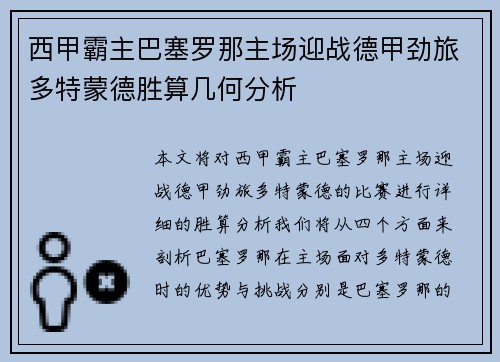 西甲霸主巴塞罗那主场迎战德甲劲旅多特蒙德胜算几何分析

本文将对西甲霸主巴塞罗那主场迎战德甲劲旅多特蒙德的比赛进行详细的胜算分析我们将从四个方面来剖析巴塞罗那在主场面对多特蒙德时的优势与挑战分别是巴塞罗那的